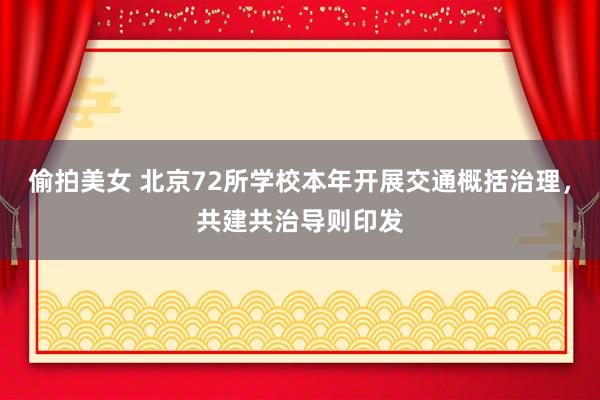 偷拍美女 北京72所学校本年开展交通概括治理，共建共治导则印发